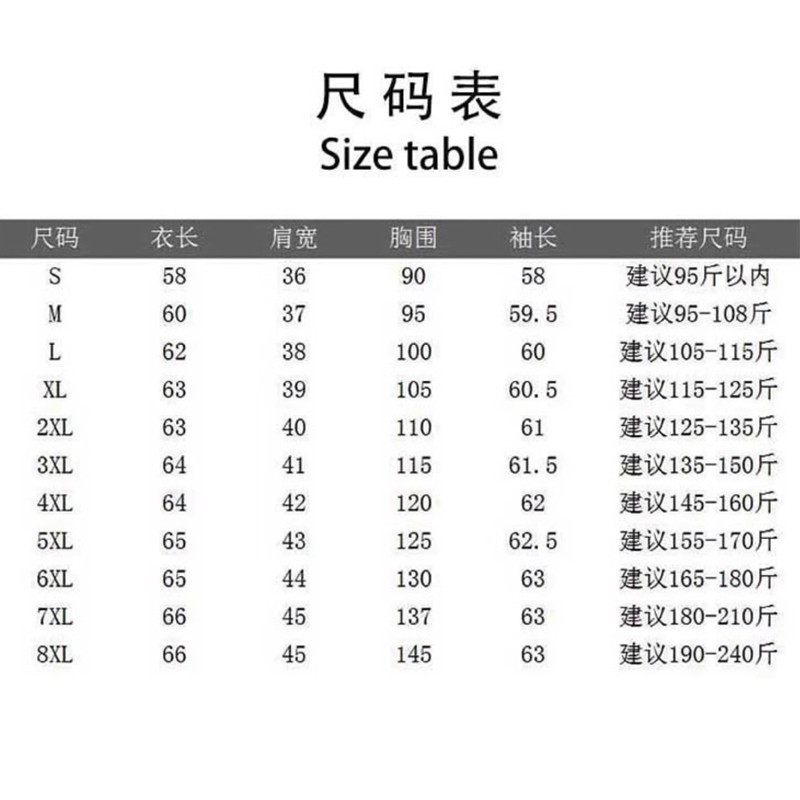 尺码表
Size table

| 尺码 | 衣长 | 肩宽 | 胸围 | 袖长 | 推荐尺码 |
|---|---|---|---|---|---|
| S | 58 | 36 | 90 | 58 | 建议95斤以内 |
| M | 60 | 37 | 95 | 59.5 | 建议95-108斤 |
| L | 62 | 38 | 100 | 60 | 建议105-115斤 |
| XL | 63 | 39 | 105 | 60.5 | 建议115-125斤 |
| 2XL | 63 | 40 | 110 | 61 | 建议125-135斤 |
| 3XL | 64 | 41 | 115 | 61.5 | 建议135-150斤 |
| 4XL | 64 | 42 | 120 | 62 | 建议145-160斤 |
| 5XL | 65 | 43 | 125 | 62.5 | 建议155-170斤 |
| 6XL | 65 | 44 | 130 | 63 | 建议165-180斤 |
| 7XL | 66 | 45 | 137 | 63 | 建议180-210斤 |
| 8XL | 66 | 45 | 145 | 63 | 建议190-240斤 |